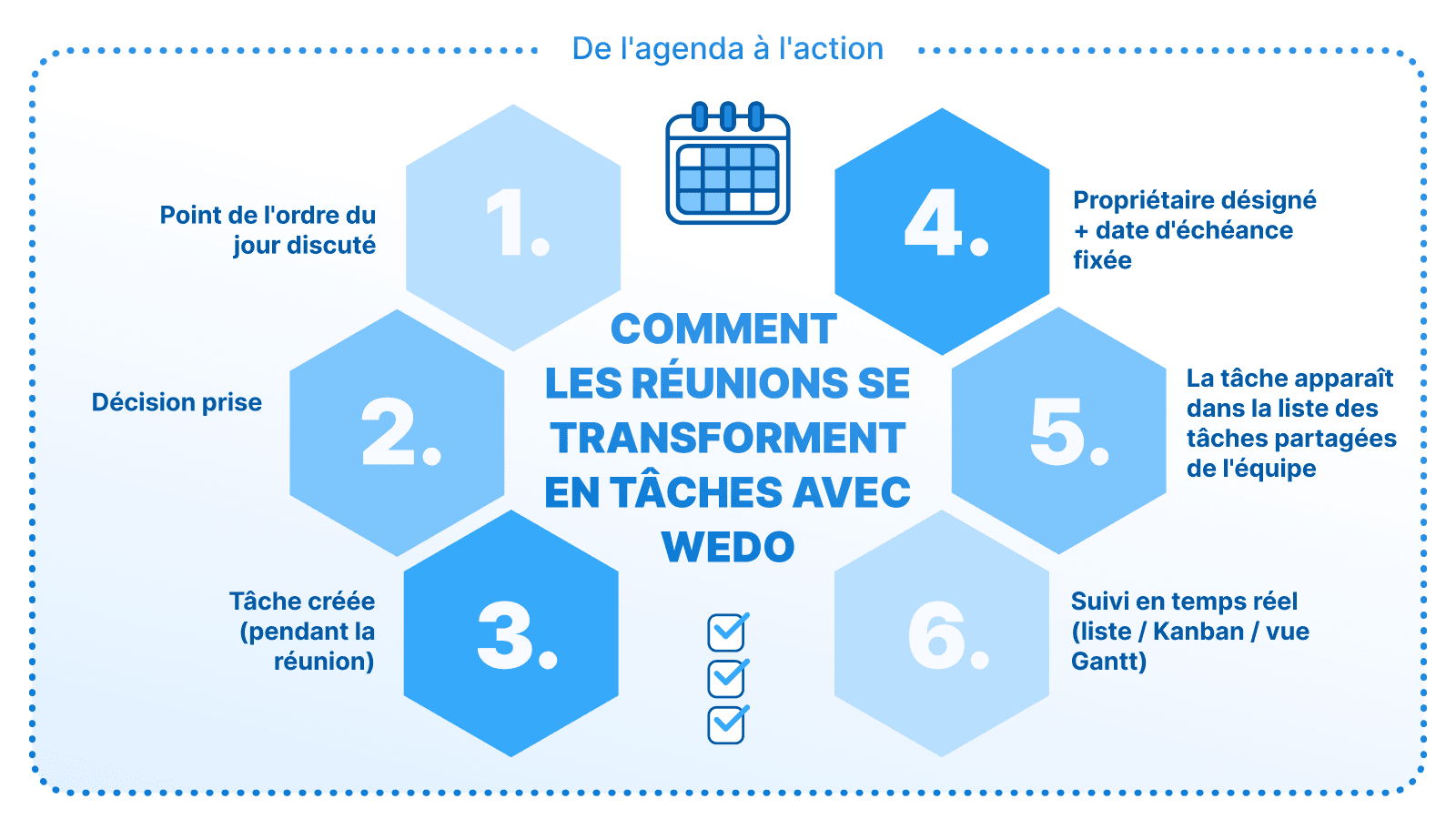 De l'agenda à l'action

COMMENT LES RÉUNIONS SE TRANSFORMENT EN TÂCHES AVEC WEDO

1.
Point de l'ordre du jour discuté

2.
Décision prise

3.
Tâche créée (pendant la réunion)

4.
Propriétaire désigné + date d'échéance fixée

5.
La tâche apparaît dans la liste des tâches partagées de l'équipe

6.
Suivi en temps réel (liste / Kanban / vue Gantt)